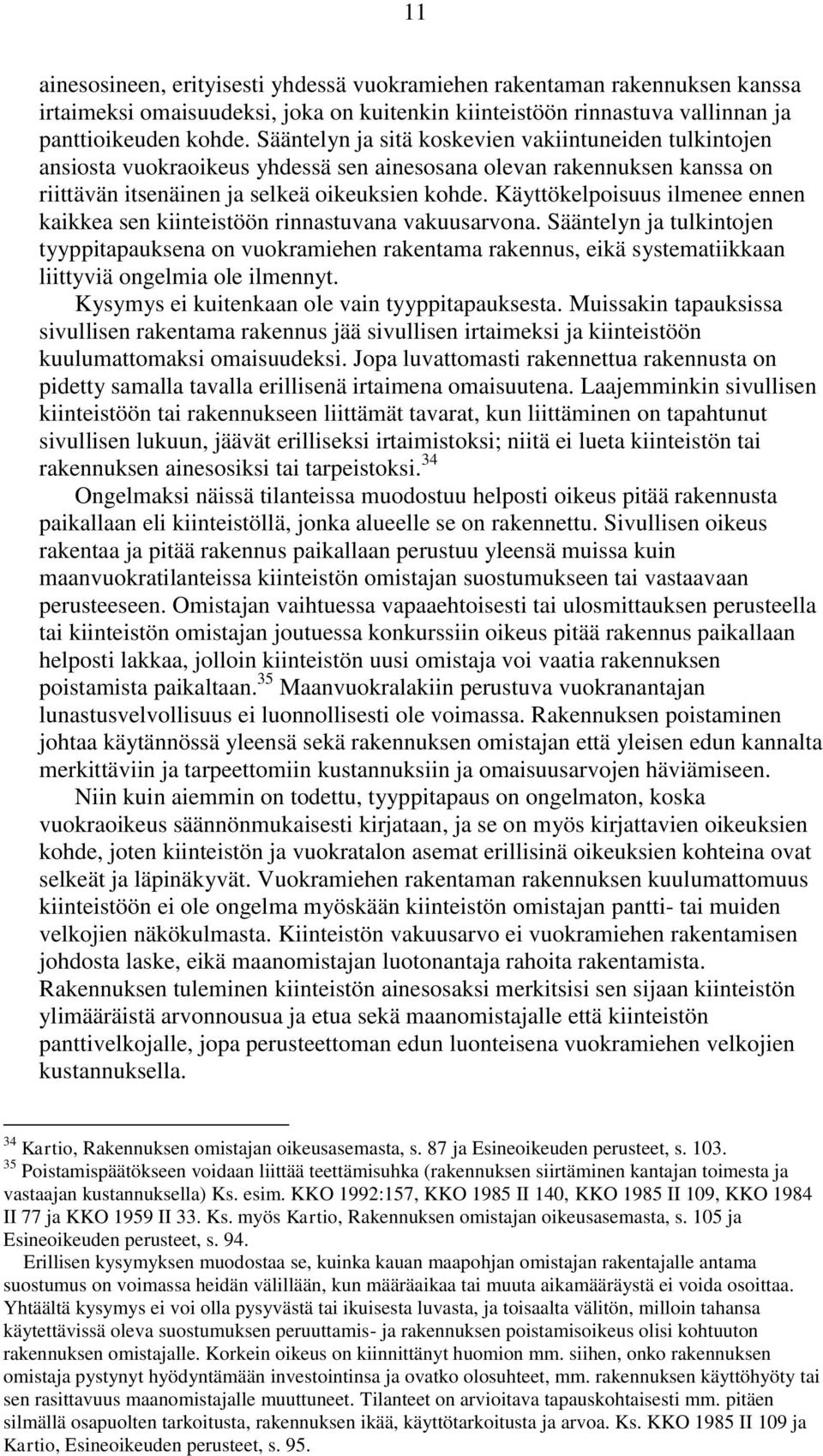 11

ainesosineen, erityisesti yhdessä vuokramiehen rakentaman rakennuksen kanssa irtaimeksi omaisuudeksi, joka on kuitenkin kiinteistöön rinnastuva vallinnan ja panttioikeuden kohde. Sääntelyn ja sitä koskevien vakiintuneiden tulkintojen ansiosta vuokraoikeus yhdessä sen ainesosana olevan rakennuksen kanssa on riittävän itsenäinen ja selkeä oikeuksien kohde. Käyttökelpoisuus ilmenee ennen kaikkea sen kiinteistöön rinnastuvana vakuusarvona. Sääntelyn ja tulkintojen tyyppitapauksena on vuokramiehen rakentama rakennus, eikä systematiikkaan liittyviä ongelmia ole ilmennyt.

Kysymys ei kuitenkaan ole vain tyyppitapauksesta. Muissakin tapauksissa sivullisen rakentama rakennus jää sivullisen irtaimeksi ja kiinteistöön kuulumattomaksi omaisuudeksi. Jopa luvattomasti rakennettua rakennusta on pidetty samalla tavalla erillisenä irtaimena omaisuutena. Laajemminkin sivullisen kiinteistöön tai rakennukseen liittämät tavarat, kun liittäminen on tapahtunut sivullisen lukuun, jäävät erilliseksi irtaimistoksi; niitä ei lueta kiinteistön tai rakennuksen ainesosiksi tai tarpeistoksi.$^{34}$

Ongelmaksi näissä tilanteissa muodostuu helposti oikeus pitää rakennusta paikallaan eli kiinteistöllä, jonka alueelle se on rakennettu. Sivullisen oikeus rakentaa ja pitää rakennus paikallaan perustuu yleensä muissa kuin maanvuokratilanteissa kiinteistön omistajan suostumukseen tai vastaavaan perusteeseen. Omistajan vaihtuessa vapaaehtoisesti tai ulosmittauksen perusteella tai kiinteistön omistajan joutuessa konkurssiin oikeus pitää rakennus paikallaan helposti lakkaa, jolloin kiinteistön uusi omistaja voi vaatia rakennuksen poistamista paikaltaan.$^{35}$ Maanvuokralakiin perustuva vuokranantajan lunastusvelvollisuus ei luonnollisesti ole voimassa. Rakennuksen poistaminen johtaa käytännössä yleensä sekä rakennuksen omistajan että yleisen edun kannalta merkittäviin ja tarpeettomiin kustannuksiin ja omaisuusarvojen häviämiseen.

Niin kuin aiemmin on todettu, tyyppitapaus on ongelmaton, koska vuokraoikeus säännönmukaisesti kirjataan, ja se on myös kirjattavien oikeuksien kohde, joten kiinteistön ja vuokratalon asemat erillisinä oikeuksien kohteina ovat selkeät ja läpinäkyvät. Vuokramiehen rakentaman rakennuksen kuulumattomuus kiinteistöön ei ole ongelma myöskään kiinteistön omistajan pantti- tai muiden velkojien näkökulmasta. Kiinteistön vakuusarvo ei vuokramiehen rakentamisen johdosta laske, eikä maanomistajan luotonantaja rahoita rakentamista. Rakennuksen tuleminen kiinteistön ainesosaksi merkitsisi sen sijaan kiinteistön ylimääräistä arvonnousua ja etua sekä maanomistajalle että kiinteistön panttivelkojalle, jopa perusteettoman edun luonteisena vuokramiehen velkojien kustannuksella.

$^{34}$ Kartio, Rakennuksen omistajan oikeusasemasta, s. 87 ja Esineoikeuden perusteet, s. 103.
$^{35}$ Poistamispäätökseen voidaan liittää teettämisuhka (rakennuksen siirtäminen kantajan toimesta ja vastaajan kustannuksella) Ks. esim. KKO 1992:157, KKO 1985 II 140, KKO 1985 II 109, KKO 1984 II 77 ja KKO 1959 II 33. Ks. myös Kartio, Rakennuksen omistajan oikeusasemasta, s. 105 ja Esineoikeuden perusteet, s. 94.
Erillisen kysymyksen muodostaa se, kuinka kauan maapohjan omistajan rakentajalle antama suostumus on voimassa heidän välillään, kun määräaikaa tai muuta aikamääräystä ei voida osoittaa. Yhtäältä kysymys ei voi olla pysyvästä tai ikuisesta luvasta, ja toisaalta välitön, milloin tahansa käytettävissä oleva suostumuksen peruuttamis- ja rakennuksen poistamisoikeus olisi kohtuuton rakennuksen omistajalle. Korkein oikeus on kiinnittänyt huomion mm. siihen, onko rakennuksen omistaja pystynyt hyödyntämään investointinsa ja ovatko olosuhteet, mm. rakennuksen käyttöhyöty tai sen rasittavuus maanomistajalle muuttuneet. Tilanteet on arvioitava tapauskohtaisesti mm. pitäen silmällä osapuolten tarkoitusta, rakennuksen ikää, käyttötarkoitusta ja arvoa. Ks. KKO 1985 II 109 ja Kartio, Esineoikeuden perusteet, s. 95.